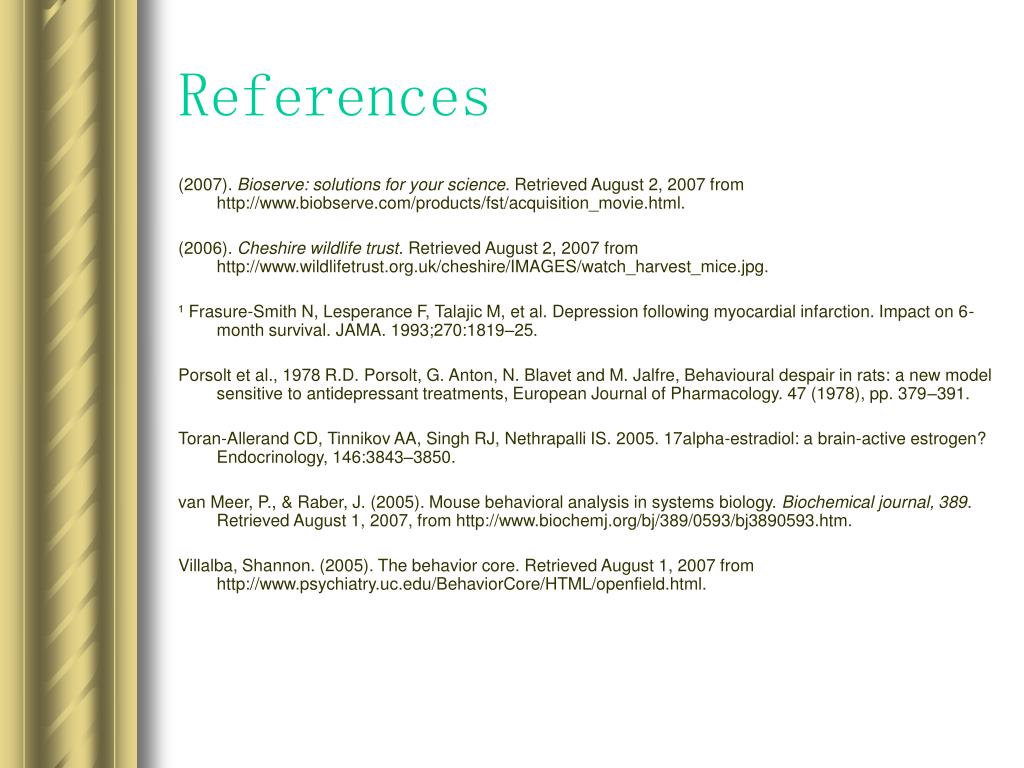 References

(2007). Bioserve: solutions for your science. Retrieved August 2, 2007 from http://www.biobserve.com/products/fst/acquisition_movie.html.

(2006). Cheshire wildlife trust. Retrieved August 2, 2007 from http://www.wildlifetrust.org.uk/cheshire/IMAGES/watch_harvest_mice.jpg.

¹ Frasure-Smith N, Lesperance F, Talajic M, et al. Depression following myocardial infarction. Impact on 6-month survival. JAMA. 1993;270:1819–25.

Porsolt et al., 1978 R.D. Porsolt, G. Anton, N. Blavet and M. Jalfre, Behavioural despair in rats: a new model sensitive to antidepressant treatments, European Journal of Pharmacology. 47 (1978), pp. 379–391.

Toran-Allerand CD, Tinnikov AA, Singh RJ, Nethrapalli IS. 2005. 17alpha-estradiol: a brain-active estrogen? Endocrinology, 146:3843–3850.

van Meer, P., & Raber, J. (2005). Mouse behavioral analysis in systems biology. Biochemical journal, 389. Retrieved August 1, 2007, from http://www.biochemj.org/bj/389/0593/bj3890593.htm.

Villalba, Shannon. (2005). The behavior core. Retrieved August 1, 2007 from http://www.psychiatry.uc.edu/BehaviorCore/HTML/openfield.html.